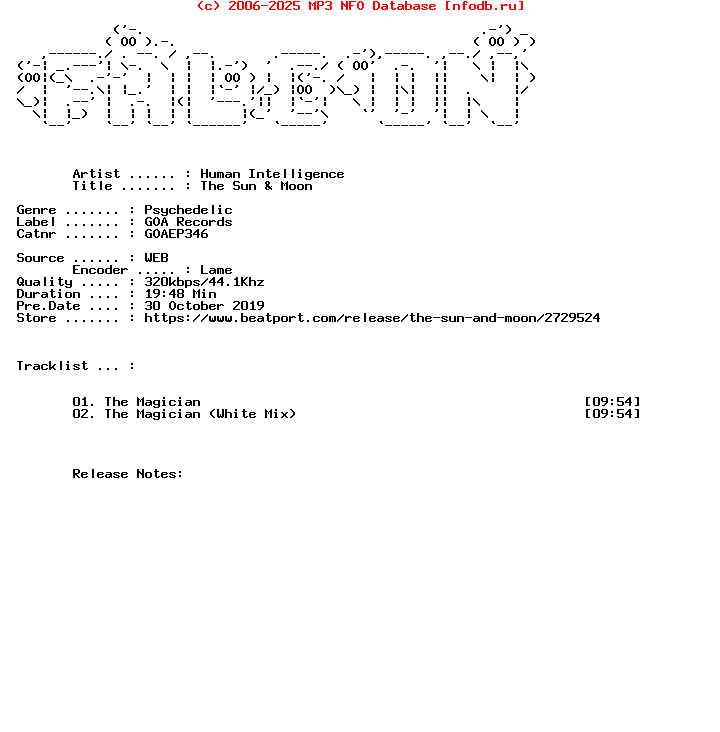 (c) 2006-2025 MP3 NFO Database [nfodb.ru]

Artist ...... : Human Intelligence
Title ....... : The Sun & Moon

Genre ....... : Psychedelic
Label ....... : GOA Records
Catnr ....... : GOAEP346

Source ...... : WEB
Encoder ..... : Lame
Quality ..... : 320kbps/44.1Khz
Duration .... : 19:48 Min
Pre.Date .... : 30 October 2019
Store ....... : https://www.beatport.com/release/the-sun-and-moon/2729524

Tracklist ... :

01. The Magician [09:54]
02. The Magician (White Mix) [09:54]

Release Notes: